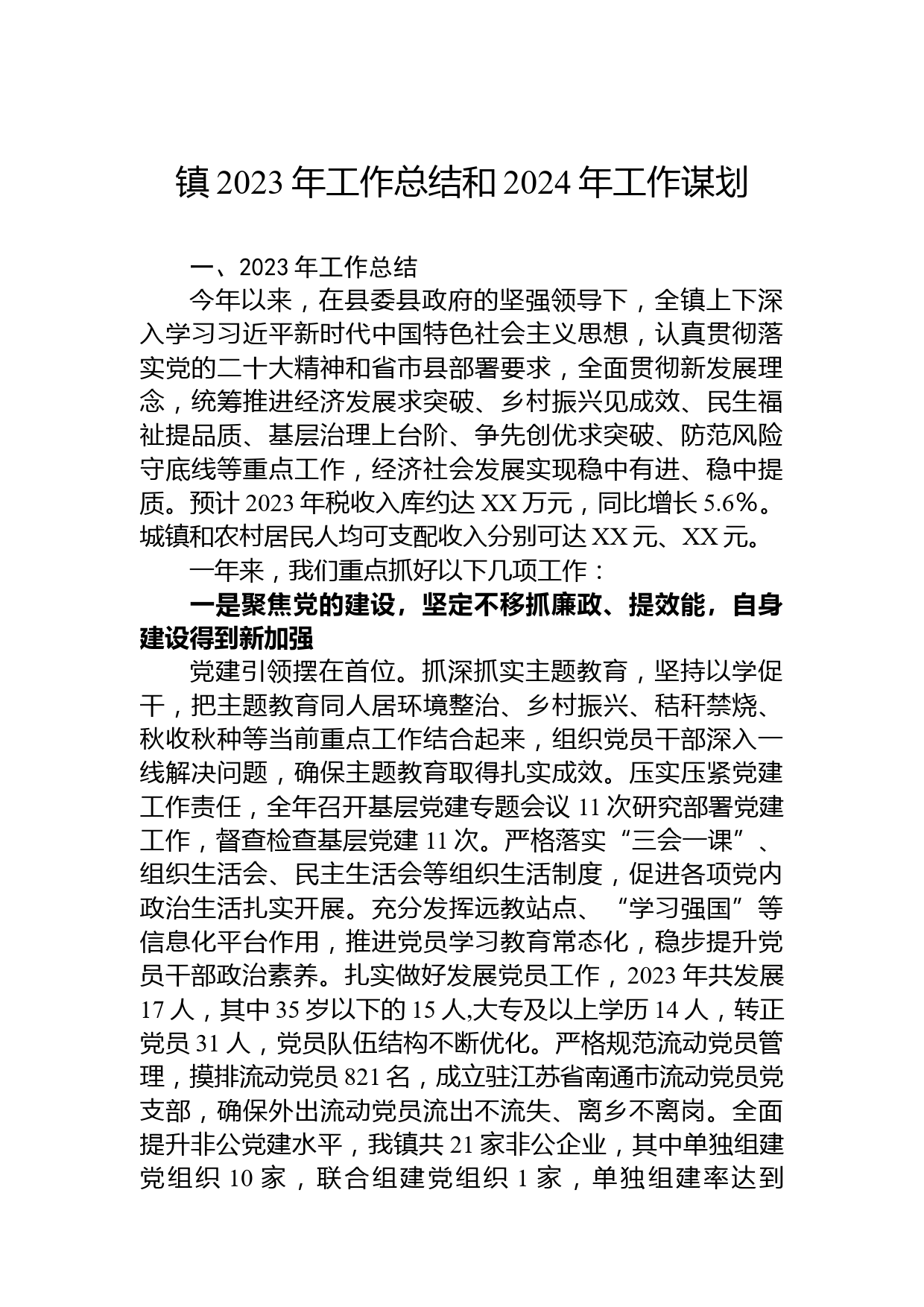 镇 2023 年工作总结和 2024 年工作谋划

一、2023 年工作总结

今年以来，在县委县政府的坚强领导下，全镇上下深入学习习近平新时代中国特色社会主义思想，认真贯彻落实党的二十大精神和省市县部署要求，全面贯彻新发展理念，统筹推进经济发展求突破、乡村振兴见成效、民生福祉提品质、基层治理上台阶、争先创优求突破、防范风险守底线等重点工作，经济社会发展实现稳中有进、稳中提质。预计 2023 年税收入库约达 XX 万元，同比增长 5.6%。城镇和农村居民人均可支配收入分别可达 XX 元、XX 元。

一年来，我们重点抓好以下几项工作：

一是聚焦党的建设，坚定不移抓廉政、提效能，自身建设得到新加强

党建引领摆在首位。抓深抓实主题教育，坚持以学促干，把主题教育同人居环境整治、乡村振兴、秸秆禁烧、秋收秋种等当前重点工作结合起来，组织党员干部深入一线解决问题，确保主题教育取得扎实成效。压实压紧党建工作责任，全年召开基层党建专题会议 11 次研究部署党建工作，督查检查基层党建 11 次。严格落实“三会一课”、组织生活会、民主生活会等组织生活制度，促进各项党内政治生活扎实开展。充分发挥远教站点、“学习强国”等信息化平台作用，推进党员学习教育常态化，稳步提升党员干部政治素养。扎实做好发展党员工作，2023 年共发展 17 人，其中 35 岁以下的 15 人,大专及以上学历 14 人，转正党员 31 人，党员队伍结构不断优化。严格规范流动党员管理，摸排流动党员 821 名，成立驻江苏省南通市流动党员党支部，确保外出流动党员流出不流失、离乡不离岗。全面提升非公党建水平，我镇共 21 家非公企业，其中单独组建党组织 10 家，联合组建党组织 1 家，单独组建率达到